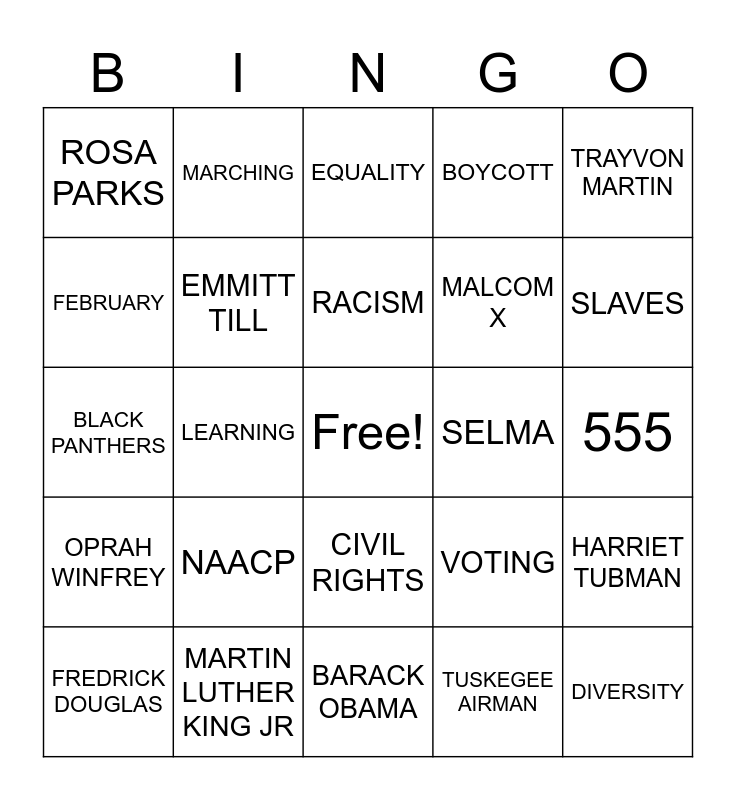 | B | I | N | G | O |
|---|---|---|---|---|
| ROSA PARKS | MARCHING | EQUALITY | BOYCOTT | TRAYVON MARTIN |
| FEBRUARY | EMMITT TILL | RACISM | MALCOM X | SLAVES |
| BLACK PANTHERS | LEARNING | Free! | SELMA | 555 |
| OPRAH WINFREY | NAACP | CIVIL RIGHTS | VOTING | HARRIET TUBMAN |
| FREDRICK DOUGLAS | MARTIN LUTHER KING JR | BARACK OBAMA | TUSKEGEE AIRMAN | DIVERSITY |